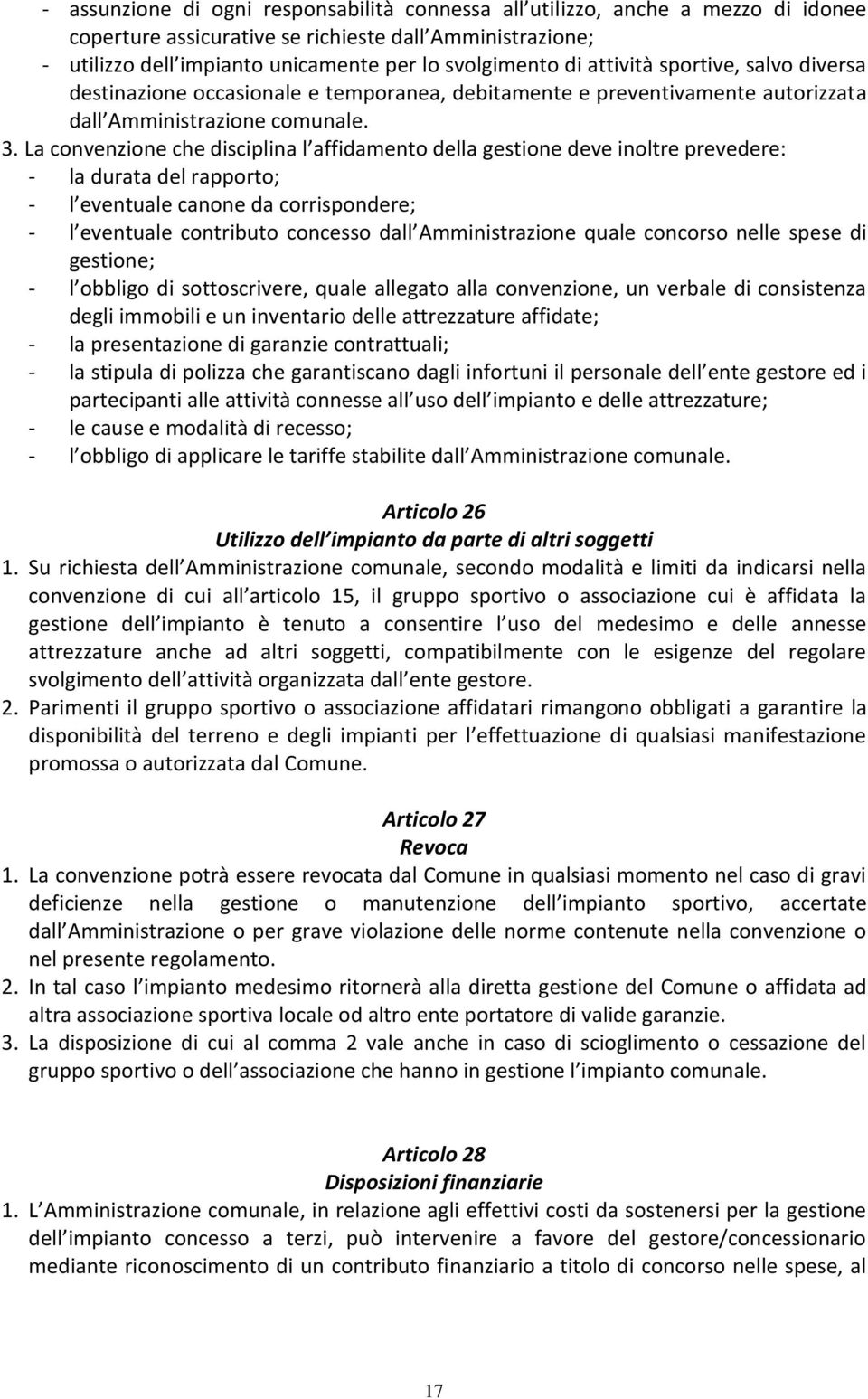 - assunzione di ogni responsabilità connessa all utilizzo, anche a mezzo di idonee coperture assicurative se richieste dall Amministrazione;
- utilizzo dell impianto unicamente per lo svolgimento di attività sportive, salvo diversa destinazione occasionale e temporanea, debitamente e preventivamente autorizzata dall Amministrazione comunale.
3. La convenzione che disciplina l affidamento della gestione deve inoltre prevedere:
- la durata del rapporto;
- l eventuale canone da corrispondere;
- l eventuale contributo concesso dall Amministrazione quale concorso nelle spese di gestione;
- l obbligo di sottoscrivere, quale allegato alla convenzione, un verbale di consistenza degli immobili e un inventario delle attrezzature affidate;
- la presentazione di garanzie contrattuali;
- la stipula di polizza che garantiscano dagli infortuni il personale dell ente gestore ed i partecipanti alle attività connesse all uso dell impianto e delle attrezzature;
- le cause e modalità di recesso;
- l obbligo di applicare le tariffe stabilite dall Amministrazione comunale.

Articolo 26
Utilizzo dell impianto da parte di altri soggetti
1. Su richiesta dell Amministrazione comunale, secondo modalità e limiti da indicarsi nella convenzione di cui all articolo 15, il gruppo sportivo o associazione cui è affidata la gestione dell impianto è tenuto a consentire l uso del medesimo e delle annesse attrezzature anche ad altri soggetti, compatibilmente con le esigenze del regolare svolgimento dell attività organizzata dall ente gestore.
2. Parimenti il gruppo sportivo o associazione affidatari rimangono obbligati a garantire la disponibilità del terreno e degli impianti per l effettuazione di qualsiasi manifestazione promossa o autorizzata dal Comune.

Articolo 27
Revoca
1. La convenzione potrà essere revocata dal Comune in qualsiasi momento nel caso di gravi deficienze nella gestione o manutenzione dell impianto sportivo, accertate dall Amministrazione o per grave violazione delle norme contenute nella convenzione o nel presente regolamento.
2. In tal caso l impianto medesimo ritornerà alla diretta gestione del Comune o affidata ad altra associazione sportiva locale od altro ente portatore di valide garanzie.
3. La disposizione di cui al comma 2 vale anche in caso di scioglimento o cessazione del gruppo sportivo o dell associazione che hanno in gestione l impianto comunale.

Articolo 28
Disposizioni finanziarie
1. L Amministrazione comunale, in relazione agli effettivi costi da sostenersi per la gestione dell impianto concesso a terzi, può intervenire a favore del gestore/concessionario mediante riconoscimento di un contributo finanziario a titolo di concorso nelle spese, al

17